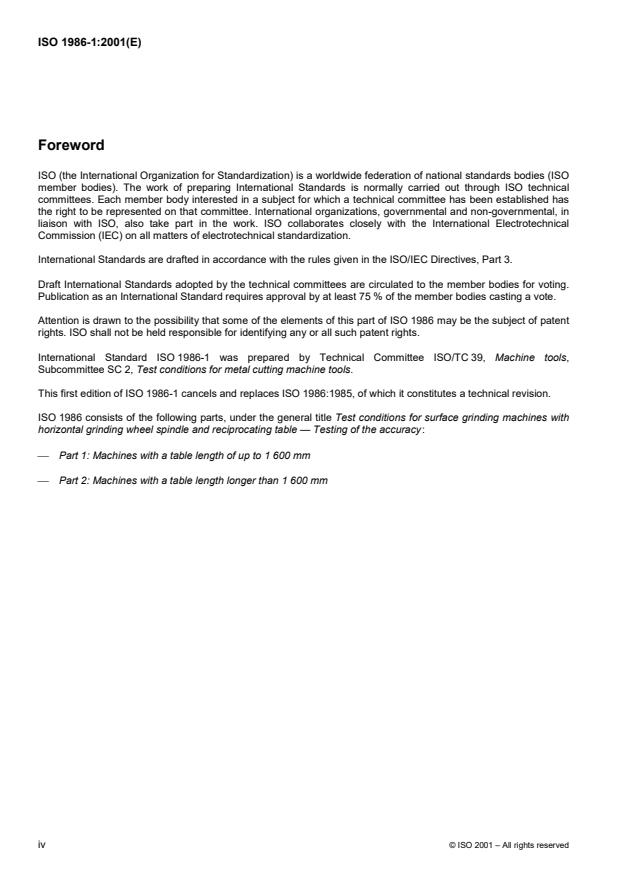 ISO 1986-1:2001(E)

Foreword

ISO (the International Organization for Standardization) is a worldwide federation of national standards bodies (ISO member bodies). The work of preparing International Standards is normally carried out through ISO technical committees. Each member body interested in a subject for which a technical committee has been established has the right to be represented on that committee. International organizations, governmental and non-governmental, in liaison with ISO, also take part in the work. ISO collaborates closely with the International Electrotechnical Commission (IEC) on all matters of electrotechnical standardization.

International Standards are drafted in accordance with the rules given in the ISO/IEC Directives, Part 3.

Draft International Standards adopted by the technical committees are circulated to the member bodies for voting. Publication as an International Standard requires approval by at least 75 % of the member bodies casting a vote.

Attention is drawn to the possibility that some of the elements of this part of ISO 1986 may be the subject of patent rights. ISO shall not be held responsible for identifying any or all such patent rights.

International Standard ISO 1986-1 was prepared by Technical Committee ISO/TC 39, Machine tools, Subcommittee SC 2, Test conditions for metal cutting machine tools.

This first edition of ISO 1986-1 cancels and replaces ISO 1986:1985, of which it constitutes a technical revision.

ISO 1986 consists of the following parts, under the general title Test conditions for surface grinding machines with horizontal grinding wheel spindle and reciprocating table — Testing of the accuracy:

— Part 1: Machines with a table length of up to 1 600 mm

— Part 2: Machines with a table length longer than 1 600 mm

iv

© ISO 2001 – All rights reserved